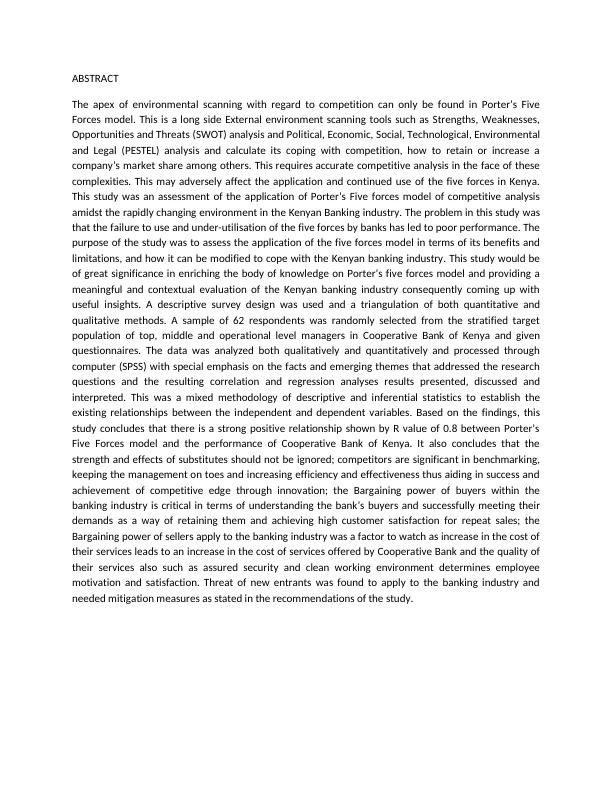 ABSTRACT

The apex of environmental scanning with regard to competition can only be found in Porter's Five Forces model. This is a long side External environment scanning tools such as Strengths, Weaknesses, Opportunities and Threats (SWOT) analysis and Political, Economic, Social, Technological, Environmental and Legal (PESTEL) analysis and calculate its coping with competition, how to retain or increase a company's market share among others. This requires accurate competitive analysis in the face of these complexities. This may adversely affect the application and continued use of the five forces in Kenya. This study was an assessment of the application of Porter's Five forces model of competitive analysis amidst the rapidly changing environment in the Kenyan Banking industry. The problem in this study was that the failure to use and under-utilisation of the five forces by banks has led to poor performance. The purpose of the study was to assess the application of the five forces model in terms of its benefits and limitations, and how it can be modified to cope with the Kenyan banking industry. This study would be of great significance in enriching the body of knowledge on Porter's five forces model and providing a meaningful and contextual evaluation of the Kenyan banking industry consequently coming up with useful insights. A descriptive survey design was used and a triangulation of both quantitative and qualitative methods. A sample of 62 respondents was randomly selected from the stratified target population of top, middle and operational level managers in Cooperative Bank of Kenya and given questionnaires. The data was analyzed both qualitatively and quantitatively and processed through computer (SPSS) with special emphasis on the facts and emerging themes that addressed the research questions and the resulting correlation and regression analyses results presented, discussed and interpreted. This was a mixed methodology of descriptive and inferential statistics to establish the existing relationships between the independent and dependent variables. Based on the findings, this study concludes that there is a strong positive relationship shown by R value of 0.8 between Porter's Five Forces model and the performance of Cooperative Bank of Kenya. It also concludes that the strength and effects of substitutes should not be ignored; competitors are significant in benchmarking, keeping the management on toes and increasing efficiency and effectiveness thus aiding in success and achievement of competitive edge through innovation; the Bargaining power of buyers within the banking industry is critical in terms of understanding the bank's buyers and successfully meeting their demands as a way of retaining them and achieving high customer satisfaction for repeat sales; the Bargaining power of sellers apply to the banking industry was a factor to watch as increase in the cost of their services leads to an increase in the cost of services offered by Cooperative Bank and the quality of their services also such as assured security and clean working environment determines employee motivation and satisfaction. Threat of new entrants was found to apply to the banking industry and needed mitigation measures as stated in the recommendations of the study.